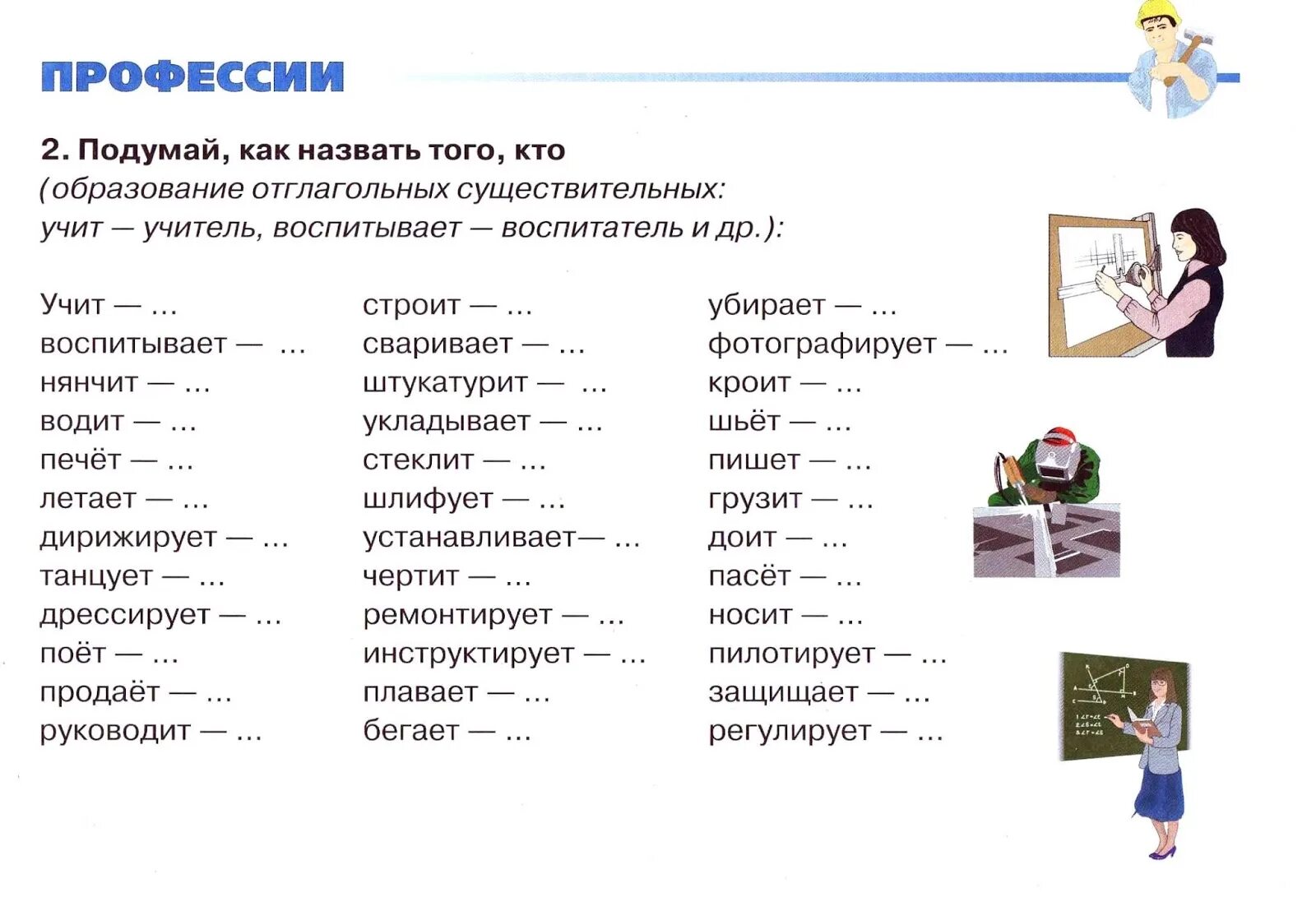 ПРОФЕССИИ

2. Подумай, как назвать того, кто
(образование отглагольных существительных: учит — учитель, воспитывает — воспитатель и др.):

Учит — ...
воспитывает — ...
нянчит — ...
водит — ...
печёт — ...
летает — ...
дирижирует — ...
танцует — ...
дрессирует — ...
поёт — ...
продаёт — ...
руководит — ...

строит — ...
сваривает — ...
штукатурит — ...
укладывает — ...
стеклит — ...
шлифует — ...
устанавливает— ...
чертит — ...
ремонтирует — ...
инструктирует — ...
плавает — ...
бегает — ...

убирает — ...
фотографирует — ...
кроит — ...
шьёт — ...
пишет — ...
грузит — ...
доит — ...
пасёт — ...
носит — ...
пилотирует — ...
защищает — ...
регулирует — ...